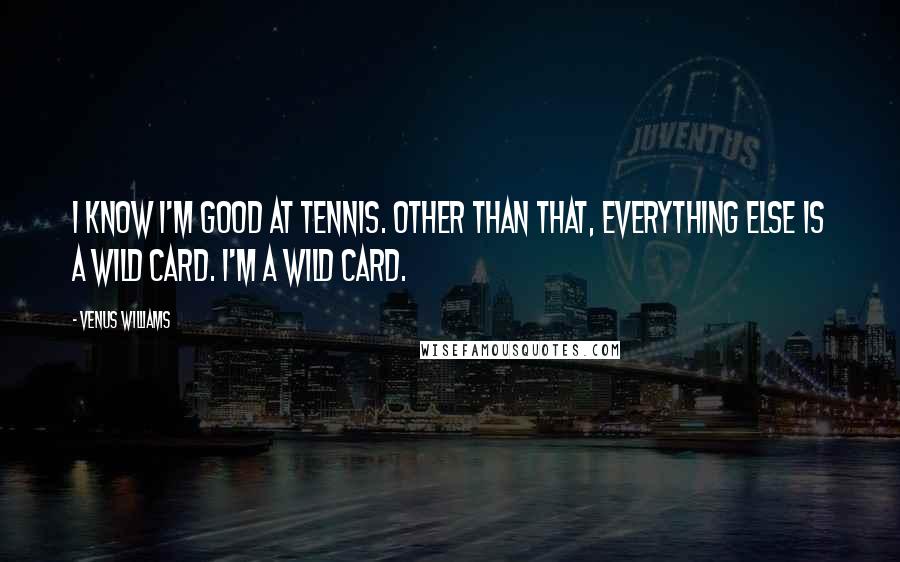 JUVENTUS

I KNOW I'M GOOD AT TENNIS. OTHER THAN THAT, EVERYTHING ELSE IS A WILD CARD. I'M A WILD CARD.

- VENUS WILLIAMS

WISEFAMOUSQUOTES.COM